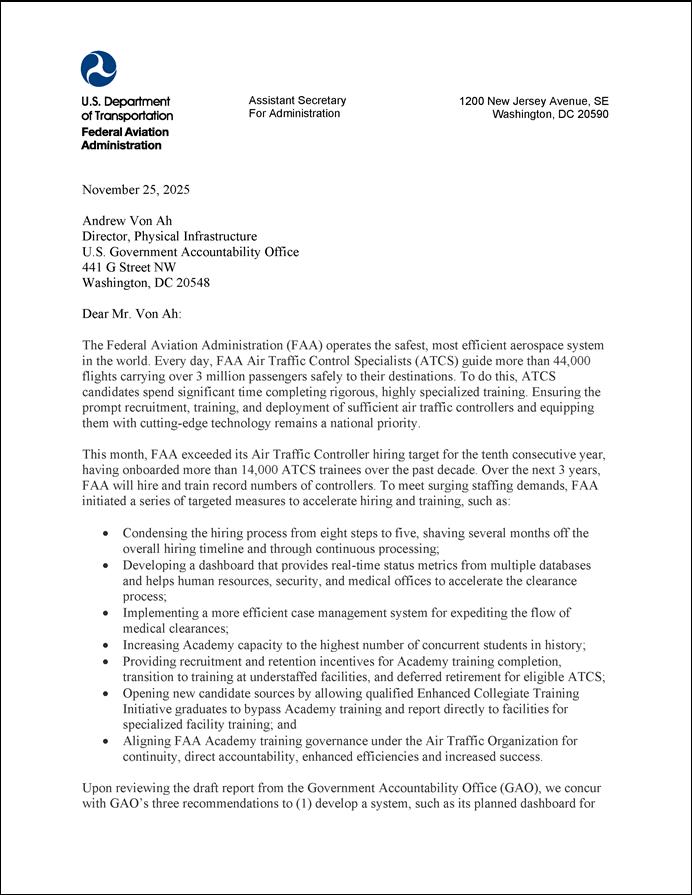 U.S. Department of Transportation
Federal Aviation Administration

Assistant Secretary
For Administration

1200 New Jersey Avenue, SE
Washington, DC 20590

November 25, 2025

Andrew Von Ah
Director, Physical Infrastructure
U.S. Government Accountability Office
441 G Street NW
Washington, DC 20548

Dear Mr. Von Ah:

The Federal Aviation Administration (FAA) operates the safest, most efficient aerospace system in the world. Every day, FAA Air Traffic Control Specialists (ATCS) guide more than 44,000 flights carrying over 3 million passengers safely to their destinations. To do this, ATCS candidates spend significant time completing rigorous, highly specialized training. Ensuring the prompt recruitment, training, and deployment of sufficient air traffic controllers and equipping them with cutting-edge technology remains a national priority.

This month, FAA exceeded its Air Traffic Controller hiring target for the tenth consecutive year, having onboarded more than 14,000 ATCS trainees over the past decade. Over the next 3 years, FAA will hire and train record numbers of controllers. To meet surging staffing demands, FAA initiated a series of targeted measures to accelerate hiring and training, such as:

• Condensing the hiring process from eight steps to five, shaving several months off the overall hiring timeline and through continuous processing;
• Developing a dashboard that provides real-time status metrics from multiple databases and helps human resources, security, and medical offices to accelerate the clearance process;
• Implementing a more efficient case management system for expediting the flow of medical clearances;
• Increasing Academy capacity to the highest number of concurrent students in history;
• Providing recruitment and retention incentives for Academy training completion, transition to training at understaffed facilities, and deferred retirement for eligible ATCS;
• Opening new candidate sources by allowing qualified Enhanced Collegiate Training Initiative graduates to bypass Academy training and report directly to facilities for specialized facility training; and
• Aligning FAA Academy training governance under the Air Traffic Organization for continuity, direct accountability, enhanced efficiencies and increased success.

Upon reviewing the draft report from the Government Accountability Office (GAO), we concur with GAO's three recommendations to (1) develop a system, such as its planned dashboard for